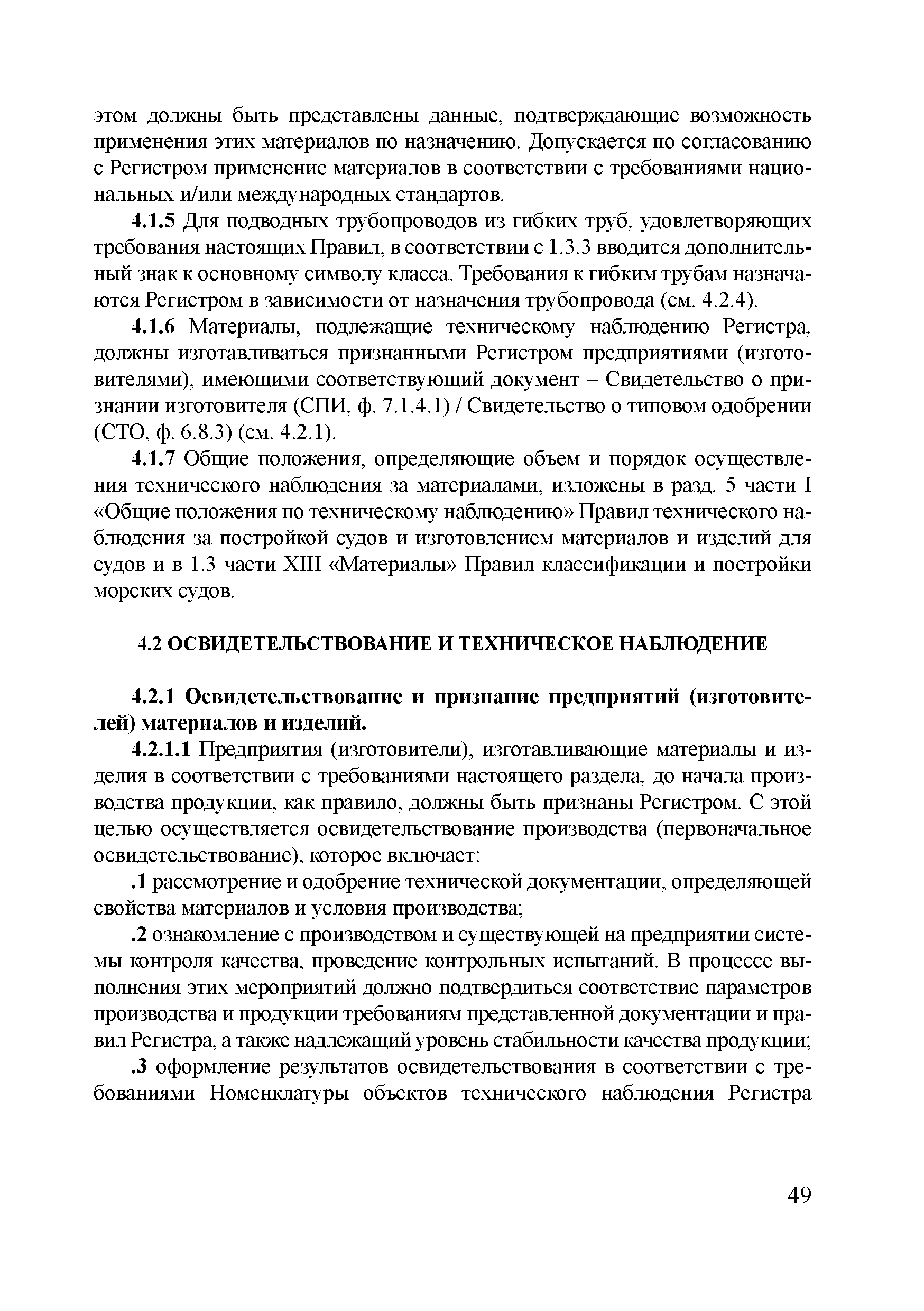 этом должны быть представлены данные, подтверждающие возможность применения этих материалов по назначению. Допускается по согласованию с Регистром применение материалов в соответствии с требованиями национальных и/или международных стандартов.

4.1.5 Для подводных трубопроводов из гибких труб, удовлетворяющих требования настоящих Правил, в соответствии с 1.3.3 вводится дополнительный знак к основному символу класса. Требования к гибким трубам назначаются Регистром в зависимости от назначения трубопровода (см. 4.2.4).

4.1.6 Материалы, подлежащие техническому наблюдению Регистра, должны изготавливаться признанными Регистром предприятиями (изготовителями), имеющими соответствующий документ – Свидетельство о признании изготовителя (СПИ, ф. 7.1.4.1) / Свидетельство о типовом одобрении (СТО, ф. 6.8.3) (см. 4.2.1).

4.1.7 Общие положения, определяющие объем и порядок осуществления технического наблюдения за материалами, изложены в разд. 5 части I «Общие положения по техническому наблюдению» Правил технического наблюдения за постройкой судов и изготовлением материалов и изделий для судов и в 1.3 части XIII «Материалы» Правил классификации и постройки морских судов.

4.2 ОСВИДЕТЕЛЬСТВОВАНИЕ И ТЕХНИЧЕСКОЕ НАБЛЮДЕНИЕ

4.2.1 Освидетельствование и признание предприятий (изготовителей) материалов и изделий.

4.2.1.1 Предприятия (изготовители), изготавливающие материалы и изделия в соответствии с требованиями настоящего раздела, до начала производства продукции, как правило, должны быть признаны Регистром. С этой целью осуществляется освидетельствование производства (первоначальное освидетельствование), которое включает:

.1 рассмотрение и одобрение технической документации, определяющей свойства материалов и условия производства;

.2 ознакомление с производством и существующей на предприятии системы контроля качества, проведение контрольных испытаний. В процессе выполнения этих мероприятий должно подтвердиться соответствие параметров производства и продукции требованиям представленной документации и правил Регистра, а также надлежащий уровень стабильности качества продукции;

.3 оформление результатов освидетельствования в соответствии с требованиями Номенклатуры объектов технического наблюдения Регистра

49